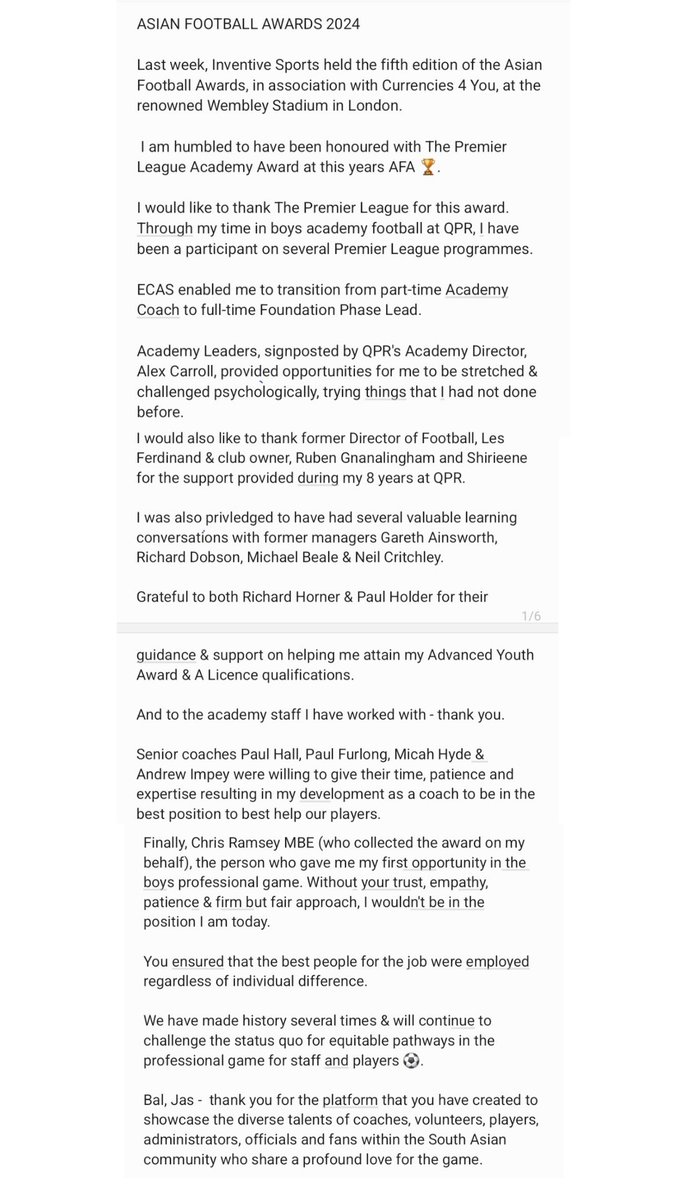 ASIAN FOOTBALL AWARDS 2024

Last week, Inventive Sports held the fifth edition of the Asian Football Awards, in association with Currencies 4 You, at the renowned Wembley Stadium in London.

I am humbled to have been honoured with The Premier League Academy Award at this years AFA 🏆.

I would like to thank The Premier League for this award. Through my time in boys academy football at QPR, I have been a participant on several Premier League programmes.

ECAS enabled me to transition from part-time Academy Coach to full-time Foundation Phase Lead.

Academy Leaders, signposted by QPR's Academy Director, Alex Carroll, provided opportunities for me to be stretched & challenged psychologically, trying things that I had not done before.

I would also like to thank former Director of Football, Les Ferdinand & club owner, Ruben Gnanalingham and Shirieene for the support provided during my 8 years at QPR.

I was also privledged to have had several valuable learning conversations with former managers Gareth Ainsworth, Richard Dobson, Michael Beale & Neil Critchley.

Grateful to both Richard Horner & Paul Holder for their

1/6

guidance & support on helping me attain my Advanced Youth Award & A Licence qualifications.

And to the academy staff I have worked with - thank you.

Senior coaches Paul Hall, Paul Furlong, Micah Hyde & Andrew Impey were willing to give their time, patience and expertise resulting in my development as a coach to be in the best position to best help our players.

Finally, Chris Ramsey MBE (who collected the award on my behalf), the person who gave me my first opportunity in the boys professional game. Without your trust, empathy, patience & firm but fair approach, I wouldn't be in the position I am today.

You ensured that the best people for the job were employed regardless of individual difference.

We have made history several times & will continue to challenge the status quo for equitable pathways in the professional game for staff and players ⚽.

Bal, Jas - thank you for the platform that you have created to showcase the diverse talents of coaches, volunteers, players, administrators, officials and fans within the South Asian community who share a profound love for the game.